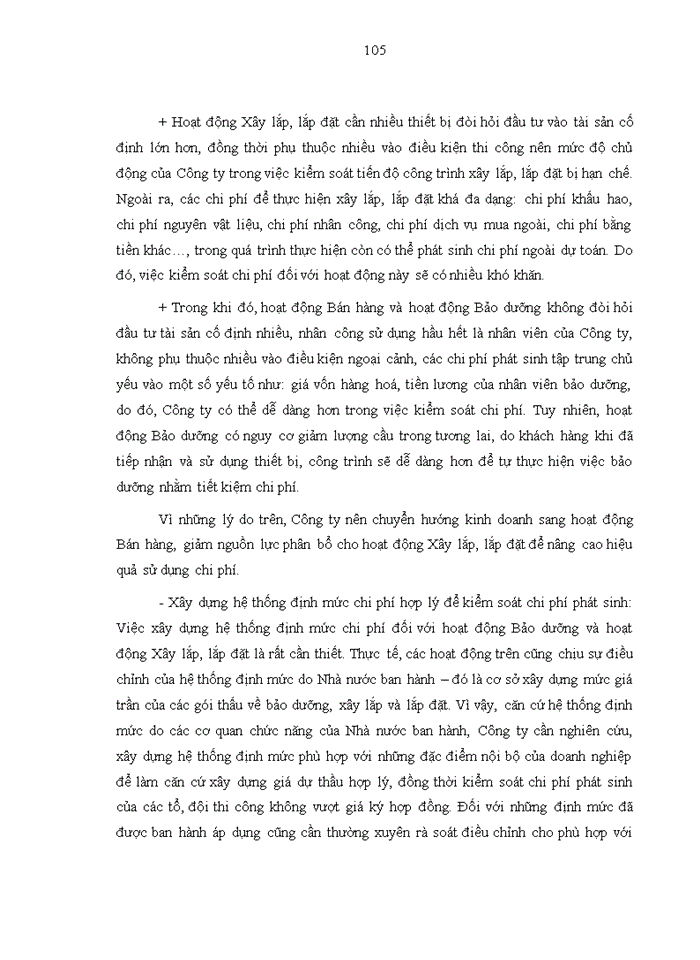 105

+ Hoạt động Xây lắp, lắp đặt cần nhiều thiết bị đòi hỏi đầu tư vào tài sản cố định lớn hơn, đồng thời phụ thuộc nhiều vào điều kiện thi công nên mức độ chủ động của Công ty trong việc kiểm soát tiến độ công trình xây lắp, lắp đặt bị hạn chế. Ngoài ra, các chi phí để thực hiện xây lắp, lắp đặt khá đa dạng: chi phí khấu hao, chi phí nguyên vật liệu, chi phí nhân công, chi phí dịch vụ mua ngoài, chi phí bằng tiền khác…, trong quá trình thực hiện còn có thể phát sinh chi phí ngoài dự toán. Do đó, việc kiểm soát chi phí đối với hoạt động này sẽ có nhiều khó khăn.

+ Trong khi đó, hoạt động Bán hàng và hoạt động Bảo dưỡng không đòi hỏi đầu tư tài sản cố định nhiều, nhân công sử dụng hầu hết là nhân viên của Công ty, không phụ thuộc nhiều vào điều kiện ngoại cảnh, các chi phí phát sinh tập trung chủ yếu vào một số yếu tố như: giá vốn hàng hoá, tiền lương của nhân viên bảo dưỡng, do đó, Công ty có thể dễ dàng hơn trong việc kiểm soát chi phí. Tuy nhiên, hoạt động Bảo dưỡng có nguy cơ giảm lượng cầu trong tương lai, do khách hàng khi đã tiếp nhận và sử dụng thiết bị, công trình sẽ dễ dàng hơn để tự thực hiện việc bảo dưỡng nhằm tiết kiệm chi phí.

Vì những lý do trên, Công ty nên chuyển hướng kinh doanh sang hoạt động Bán hàng, giảm nguồn lực phân bổ cho hoạt động Xây lắp, lắp đặt để nâng cao hiệu quả sử dụng chi phí.

- Xây dựng hệ thống định mức chi phí hợp lý để kiểm soát chi phí phát sinh: Việc xây dựng hệ thống định mức chi phí đối với hoạt động Bảo dưỡng và hoạt động Xây lắp, lắp đặt là rất cần thiết. Thực tế, các hoạt động trên cũng chịu sự điều chỉnh của hệ thống định mức do Nhà nước ban hành – đó là cơ sở xây dựng mức giá trần của các gói thầu về bảo dưỡng, xây lắp và lắp đặt. Vì vậy, căn cứ hệ thống định mức do các cơ quan chức năng của Nhà nước ban hành, Công ty cần nghiên cứu, xây dựng hệ thống định mức phù hợp với những đặc điểm nội bộ của doanh nghiệp để làm căn cứ xây dựng giá dự thầu hợp lý, đồng thời kiểm soát chi phí phát sinh của các tổ, đội thi công không vượt giá ký hợp đồng. Đối với những định mức đã được ban hành áp dụng cũng cần thường xuyên rà soát điều chỉnh cho phù hợp với